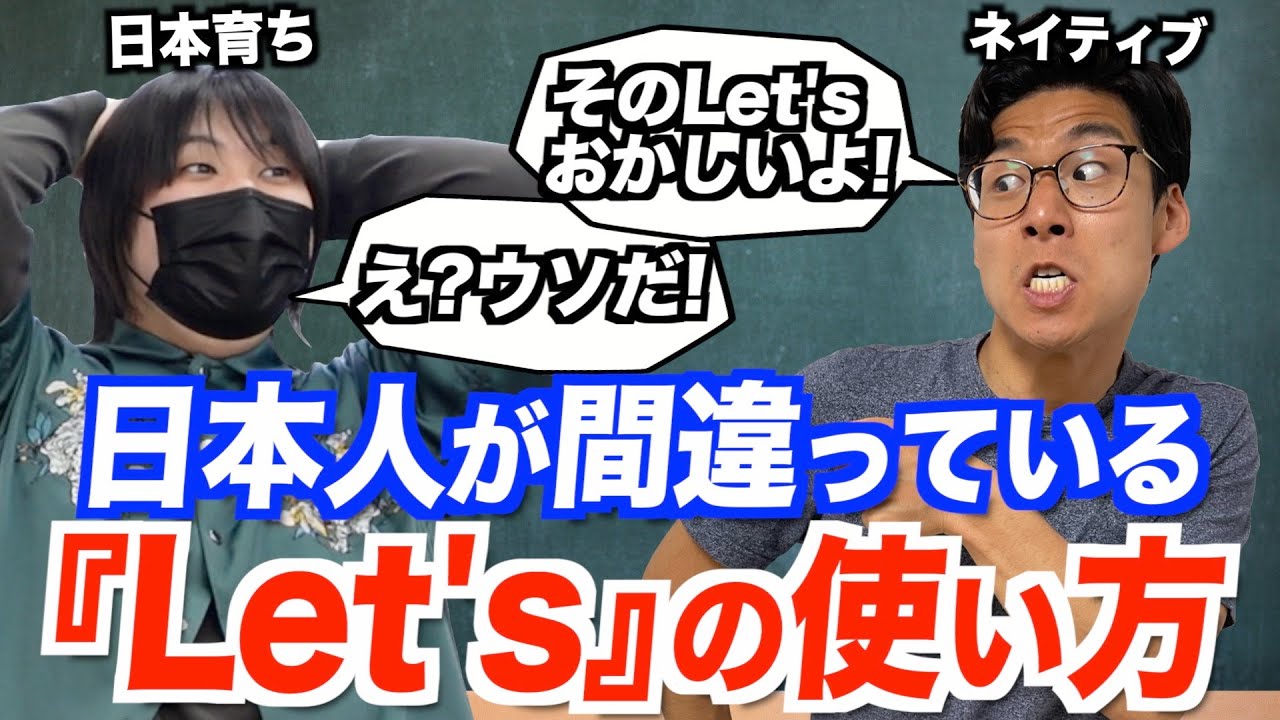 日本育ち

ネイティブ

そのLet's
おかしいよ!

え?ウソだ!

日本人が間違っている
『Let's』の使い方